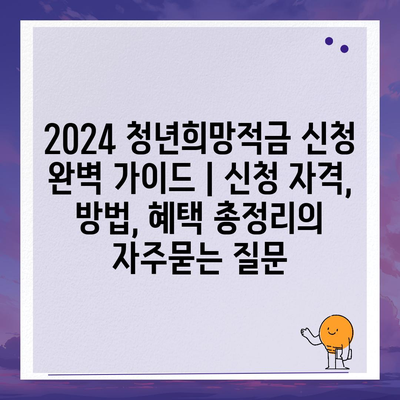 2024 청년희망적금 신청 완벽 가이드 | 신청 자격, 방법, 혜택 총정리의 자주묻는 질문